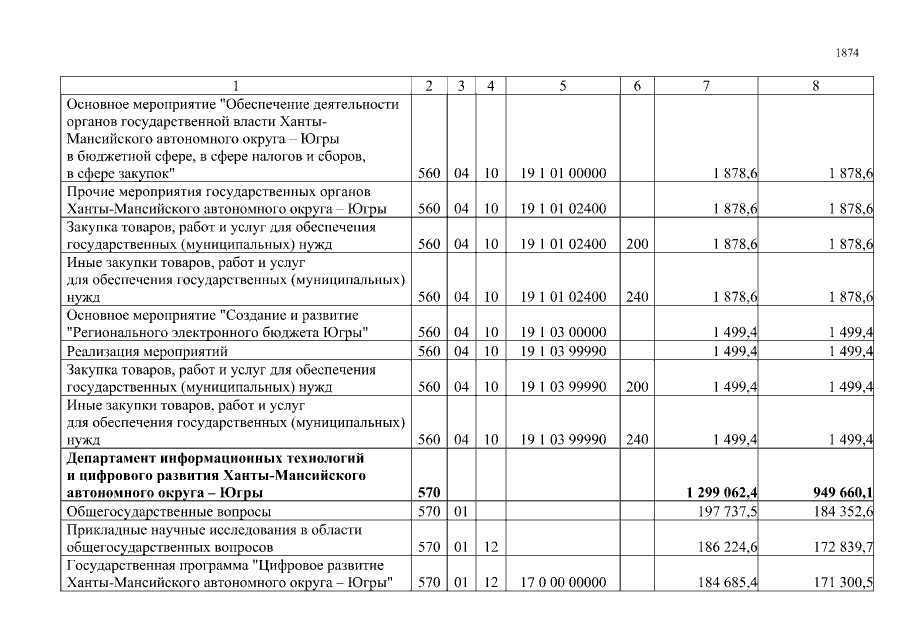 1874

| 1 | 2 | 3 | 4 | 5 | 6 | 7 | 8 |
|---|---|---|---|---|---|---|---|
| Основное мероприятие "Обеспечение деятельности органов государственной власти Ханты-Мансийского автономного округа – Югры в бюджетной сфере, в сфере налогов и сборов, в сфере закупок" | 560 | 04 | 10 | 19 1 01 00000 | | 1 878,6 | 1 878,6 |
| Прочие мероприятия государственных органов Ханты-Мансийского автономного округа – Югры | 560 | 04 | 10 | 19 1 01 02400 | | 1 878,6 | 1 878,6 |
| Закупка товаров, работ и услуг для обеспечения государственных (муниципальных) нужд | 560 | 04 | 10 | 19 1 01 02400 | 200 | 1 878,6 | 1 878,6 |
| Иные закупки товаров, работ и услуг для обеспечения государственных (муниципальных) нужд | 560 | 04 | 10 | 19 1 01 02400 | 240 | 1 878,6 | 1 878,6 |
| Основное мероприятие "Создание и развитие "Регионального электронного бюджета Югры" | 560 | 04 | 10 | 19 1 03 00000 | | 1 499,4 | 1 499,4 |
| Реализация мероприятий | 560 | 04 | 10 | 19 1 03 99990 | | 1 499,4 | 1 499,4 |
| Закупка товаров, работ и услуг для обеспечения государственных (муниципальных) нужд | 560 | 04 | 10 | 19 1 03 99990 | 200 | 1 499,4 | 1 499,4 |
| Иные закупки товаров, работ и услуг для обеспечения государственных (муниципальных) нужд | 560 | 04 | 10 | 19 1 03 99990 | 240 | 1 499,4 | 1 499,4 |
| Департамент информационных технологий и цифрового развития Ханты-Мансийского автономного округа – Югры | 570 | | | | | 1 299 062,4 | 949 660,1 |
| Общегосударственные вопросы | 570 | 01 | | | | 197 737,5 | 184 352,6 |
| Прикладные научные исследования в области общегосударственных вопросов | 570 | 01 | 12 | | | 186 224,6 | 172 839,7 |
| Государственная программа "Цифровое развитие Ханты-Мансийского автономного округа – Югры" | 570 | 01 | 12 | 17 0 00 00000 | | 184 685,4 | 171 300,5 |